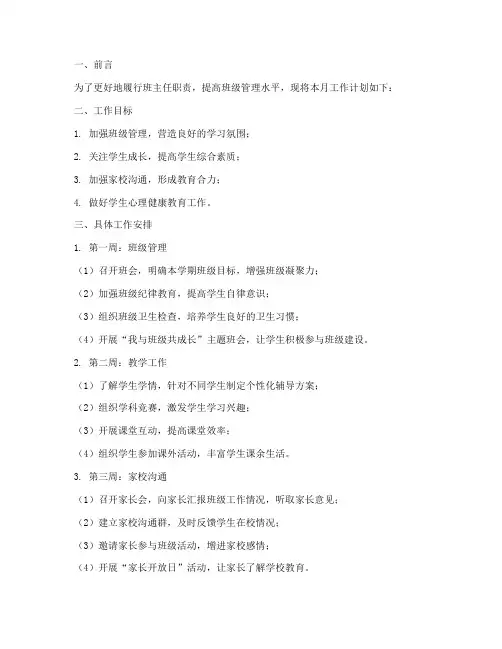 一、前言

为了更好地履行班主任职责，提高班级管理水平，现将本月工作计划如下：

二、工作目标

1. 加强班级管理，营造良好的学习氛围；

2. 关注学生成长，提高学生综合素质；

3. 加强家校沟通，形成教育合力；

4. 做好学生心理健康教育工作。

三、具体工作安排

1. 第一周：班级管理

（1）召开班会，明确本学期班级目标，增强班级凝聚力；

（2）加强班级纪律教育，提高学生自律意识；

（3）组织班级卫生检查，培养学生良好的卫生习惯；

（4）开展“我与班级共成长”主题班会，让学生积极参与班级建设。

2. 第二周：教学工作

（1）了解学生学情，针对不同学生制定个性化辅导方案；

（2）组织学科竞赛，激发学生学习兴趣；

（3）开展课堂互动，提高课堂效率；

（4）组织学生参加课外活动，丰富学生课余生活。

3. 第三周：家校沟通

（1）召开家长会，向家长汇报班级工作情况，听取家长意见；

（2）建立家校沟通群，及时反馈学生在校情况；

（3）邀请家长参与班级活动，增进家校感情；

（4）开展“家长开放日”活动，让家长了解学校教育。